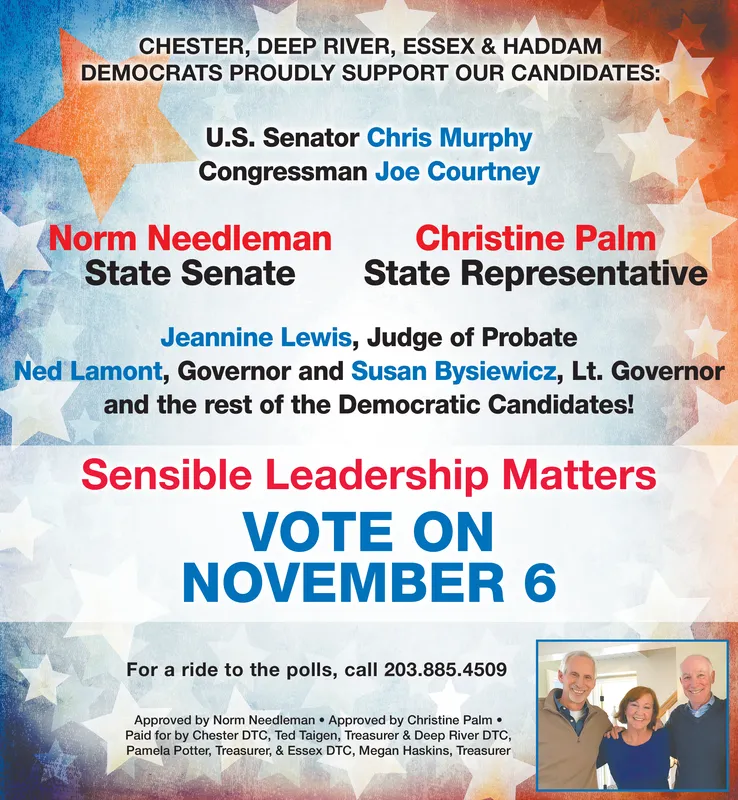 CHESTER, DEEP RIVER, ESSEX & HADDAM DEMOCRATS PROUDLY SUPPORT OUR CANDIDATES:

U.S. Senator Chris Murphy
Congressman Joe Courtney

Norm Needleman
State Senate

Christine Palm
State Representative

Jeannine Lewis, Judge of Probate
Ned Lamont, Governor and Susan Bysiewicz, Lt. Governor
and the rest of the Democratic Candidates!

Sensible Leadership Matters

VOTE ON NOVEMBER 6

For a ride to the polls, call 203.885.4509

Approved by Norm Needleman • Approved by Christine Palm • Paid for by Chester DTC, Ted Taigen, Treasurer & Deep River DTC, Pamela Potter, Treasurer, & Essex DTC, Megan Haskins, Treasurer